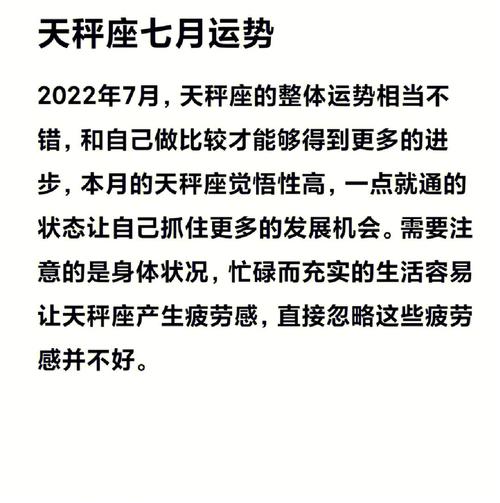 天秤座七月运势

2022年7月，天秤座的整体运势相当不错，和自己做比较才能够得到更多的进步，本月的天秤座觉悟性高，一点就通的状态让自己抓住更多的发展机会。需要注意的是身体状况，忙碌而充实的生活容易让天秤座产生疲劳感，直接忽略这些疲劳感并不好。